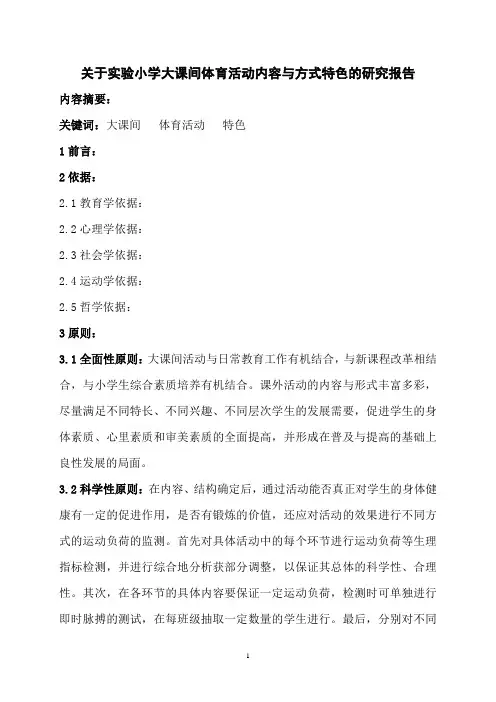 关于实验小学大课间体育活动内容与方式特色的研究报告

内容摘要：

关键词：大课间　体育活动　特色

1 前言：

2 依据：

2.1 教育学依据：

2.2 心理学依据：

2.3 社会学依据：

2.4 运动学依据：

2.5 哲学依据：

3 原则：

3.1 全面性原则：大课间活动与日常教育工作有机结合，与新课程改革相结合，与小学生综合素质培养有机结合。课外活动的内容与形式丰富多彩，尽量满足不同特长、不同兴趣、不同层次学生的发展需要，促进学生的身体素质、心里素质和审美素质的全面提高，并形成在普及与提高的基础上良性发展的局面。

3.2 科学性原则：在内容、结构确定后，通过活动能否真正对学生的身体健康有一定的促进作用，是否有锻炼的价值，还应对活动的效果进行不同方式的运动负荷的监测。首先对具体活动中的每个环节进行运动负荷等生理指标检测，并进行综合地分析获部分调整，以保证其总体的科学性、合理性。其次，在各环节的具体内容要保证一定运动负荷，检测时可单独进行即时脉搏的测试，在每班级抽取一定数量的学生进行。最后，分别对不同

1